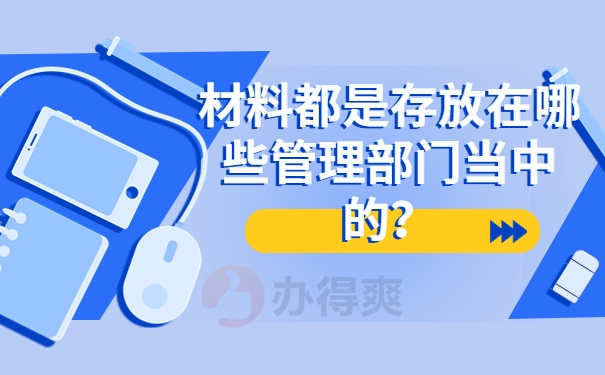 材料都是存放在哪些管理部门当中的?

办得爽